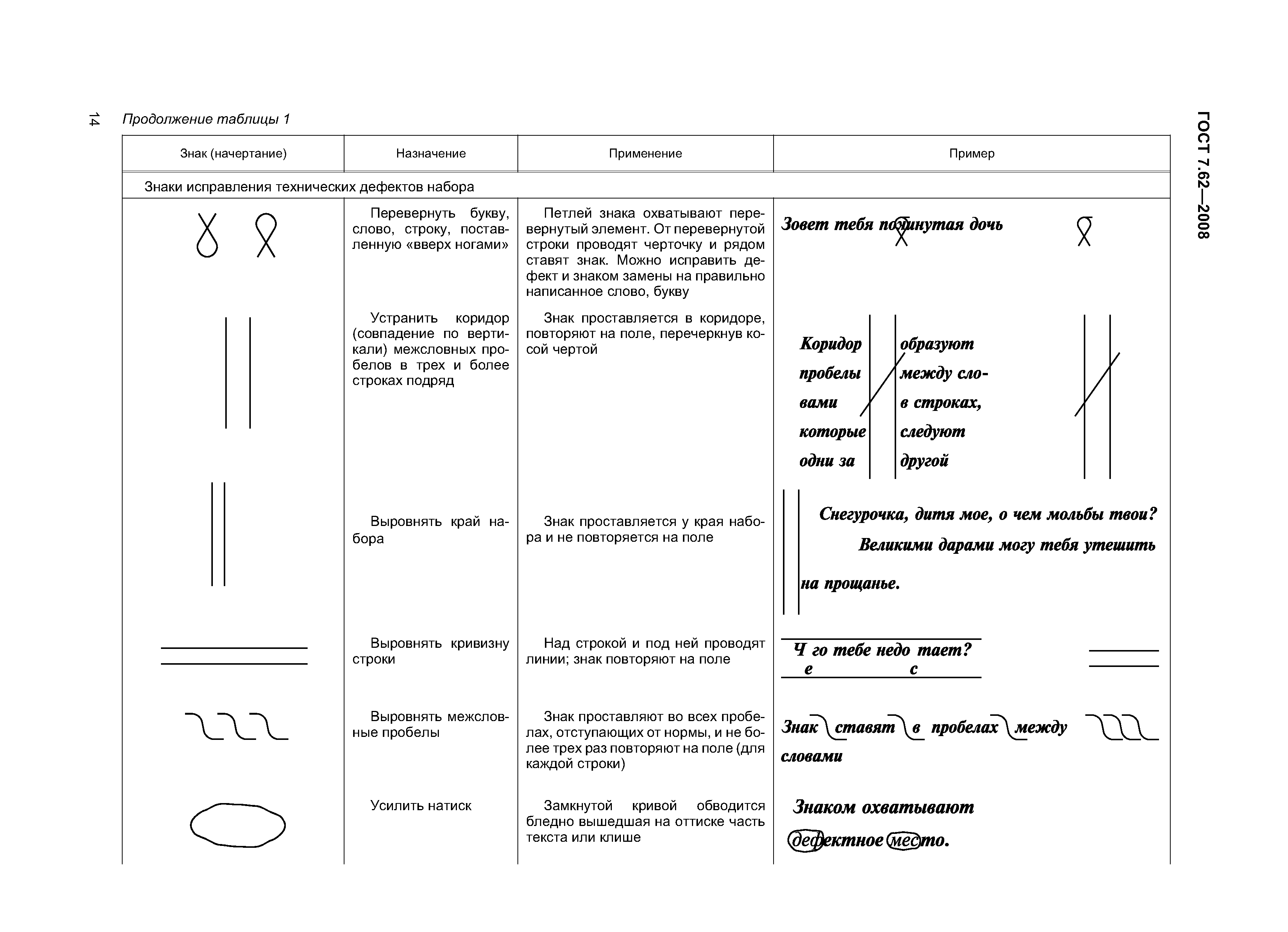 14 Продолжение таблицы 1

ГОСТ 7.62—2008

| Знак (начертание) | Назначение | Применение | Пример |
|---|---|---|---|
| Знаки исправления технических дефектов набора | | | |
| | Перевернуть букву, слово, строку, поставленную «вверх ногами» | Петлей знака охватывают перевернутый элемент. От перевернутой строки проводят черточку и рядом ставят знак. Можно исправить дефект и знаком замены на правильно написанное слово, букву | Зовет тебя покинутая дочь |
| | Устранить коридор (совпадение по вертикали) межсловных пробелов в трех и более строках подряд | Знак проставляется в коридоре, повторяют на поле, перечеркнув косой чертой | Коридор образуют пробелы между словами в строках, которые следуют одни за другой |
| | Выровнять край набора | Знак проставляется у края набора и не повторяется на поле | Снегурочка, дитя мое, о чем мольбы твои? Великими дарами могу тебя утешить на прощанье. |
| | Выровнять кривизну строки | Над строкой и под ней проводят линии; знак повторяют на поле | Ч го тебе недо тает? е с |
| | Выровнять межсловные пробелы | Знак проставляют во всех пробелах, отступающих от нормы, и не более трех раз повторяют на поле (для каждой строки) | Знак ставят в пробелах между словами |
| | Усилить натиск | Замкнутой кривой обводится бледно вышедшая на оттиске часть текста или клише | Знаком охватывают дефектное место. |